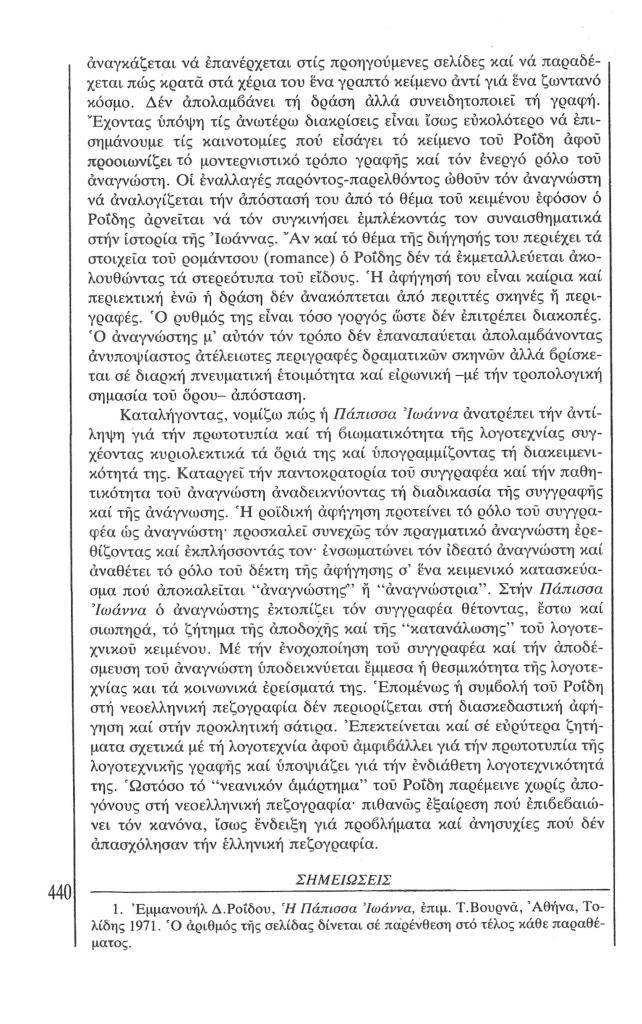 ἀναγκάζεται νά ἐπανέρχεται στίς προηγούμενες σελίδες καί νά παραδέχεται πώς κρατᾶ στά χέρια του ἕνα γραπτό κείμενο ἀντί γιά ἕνα ζωντανό κόσμο. Δέν ἀπολαμβάνει τή δράση ἀλλά συνειδητοποιεῖ τή γραφή. Ἔχοντας ὑπόψη τίς ἀνωτέρω διακρίσεις εἶναι ἴσως εὐκολότερο νά ἐπισημάνουμε τίς καινοτομίες πού εἰσάγει τό κείμενο τοῦ Ροΐδη ἀφοῦ προοιωνίζει τό μοντερνιστικό τρόπο γραφῆς καί τόν ἐνεργό ρόλο τοῦ ἀναγνώστη. Οἱ ἐναλλαγές παρόντος-παρελθόντος ὠθοῦν τόν ἀναγνώστη νά ἀναλογίζεται τήν ἀπόστασή του ἀπό τό θέμα τοῦ κειμένου ἐφόσον ὁ Ροΐδης ἀρνεῖται νά τόν συγκινήσει ἐμπλέκοντάς τον συναισθηματικά στήν ἱστορία τῆς Ἰωάννας. Ἄν καί τό θέμα τῆς διήγησής του περιέχει τά στοιχεῖα τοῦ ρομάντσου (romance) ὁ Ροΐδης δέν τά ἐκμεταλλεύεται ἀκολουθώντας τά στερεότυπα τοῦ εἴδους. Ἡ ἀφήγησή του εἶναι καίρια καί περιεκτική ἐνῶ ἡ δράση δέν ἀνακόπτεται ἀπό περιττές σκηνές ἤ περιγραφές. Ὁ ρυθμός της εἶναι τόσο γοργός ὥστε δέν ἐπιτρέπει διακοπές. Ὁ ἀναγνώστης μ' αὐτόν τόν τρόπο δέν ἐπαναπαύεται ἀπολαμβάνοντας ἀνυποψίαστος ἀτέλειωτες περιγραφές δραματικῶν σκηνῶν ἀλλά βρίσκεται σέ διαρκή πνευματική ἑτοιμότητα καί εἰρωνική –μέ τήν τροπολογική σημασία τοῦ ὅρου– ἀπόσταση.

Καταλήγοντας, νομίζω πώς ἡ Πάπισσα Ἰωάννα ἀνατρέπει τήν ἀντίληψη γιά τήν πρωτοτυπία καί τή βιωματικότητα τῆς λογοτεχνίας συγχέοντας κυριολεκτικά τά ὅριά της καί ὑπογραμμίζοντας τή διακειμενικότητά της. Καταργεῖ τήν παντοκρατορία τοῦ συγγραφέα καί τήν παθητικότητα τοῦ ἀναγνώστη ἀναδεικνύοντας τή διαδικασία τῆς συγγραφῆς καί τῆς ἀνάγνωσης. Ἡ ροϊδική ἀφήγηση προτείνει τό ρόλο τοῦ συγγραφέα ὡς ἀναγνώστη· προσκαλεῖ συνεχῶς τόν πραγματικό ἀναγνώστη ἐρεθίζοντας καί ἐκπλήσσοντάς τον· ἐνσωματώνει τόν ἰδεατό ἀναγνώστη καί ἀναθέτει τό ρόλο τοῦ δέκτη τῆς ἀφήγησης σ' ἕνα κειμενικό κατασκεύασμα πού ἀποκαλεῖται "ἀναγνώστης" ἤ "ἀναγνώστρια". Στήν Πάπισσα Ἰωάννα ὁ ἀναγνώστης ἐκτοπίζει τόν συγγραφέα θέτοντας, ἔστω καί σιωπηρά, τό ζήτημα τῆς ἀποδοχῆς καί τῆς "κατανάλωσης" τοῦ λογοτεχνικοῦ κειμένου. Μέ τήν ἐνοχοποίηση τοῦ συγγραφέα καί τήν ἀποδέσμευση τοῦ ἀναγνώστη ὑποδεικνύεται ἔμμεσα ἡ θεσμικότητα τῆς λογοτεχνίας και τά κοινωνικά ἐρείσματά της. Ἑπομένως ἡ συμβολή τοῦ Ροΐδη στή νεοελληνική πεζογραφία δέν περιορίζεται στή διασκεδαστική ἀφήγηση καί στήν προκλητική σάτιρα. Ἐπεκτείνεται καί σέ εὐρύτερα ζητήματα σχετικά μέ τή λογοτεχνία ἀφοῦ ἀμφιβάλλει γιά τήν πρωτοτυπία τῆς λογοτεχνικῆς γραφῆς καί ὑποψιάζει γιά τήν ἐνδιάθετη λογοτεχνικότητά της. Ὡστόσο τό "νεανικόν ἁμάρτημα" τοῦ Ροΐδη παρέμεινε χωρίς ἀπογόνους στή νεοελληνική πεζογραφία· πιθανῶς ἐξαίρεση πού ἐπιβεβαιώνει τόν κανόνα, ἴσως ἔνδειξη γιά προβλήματα καί ἀνησυχίες πού δέν ἀπασχόλησαν τήν ἑλληνική πεζογραφία.

440

ΣΗΜΕΙΩΣΕΙΣ

1. Ἐμμανουήλ Δ.Ροΐδου, Ἡ Πάπισσα Ἰωάννα, ἐπιμ. Τ.Βουρνᾶ, Ἀθήνα, Τολίδης 1971. Ὁ ἀριθμός τῆς σελίδας δίνεται σέ παρένθεση στό τέλος κάθε παραθέματος.